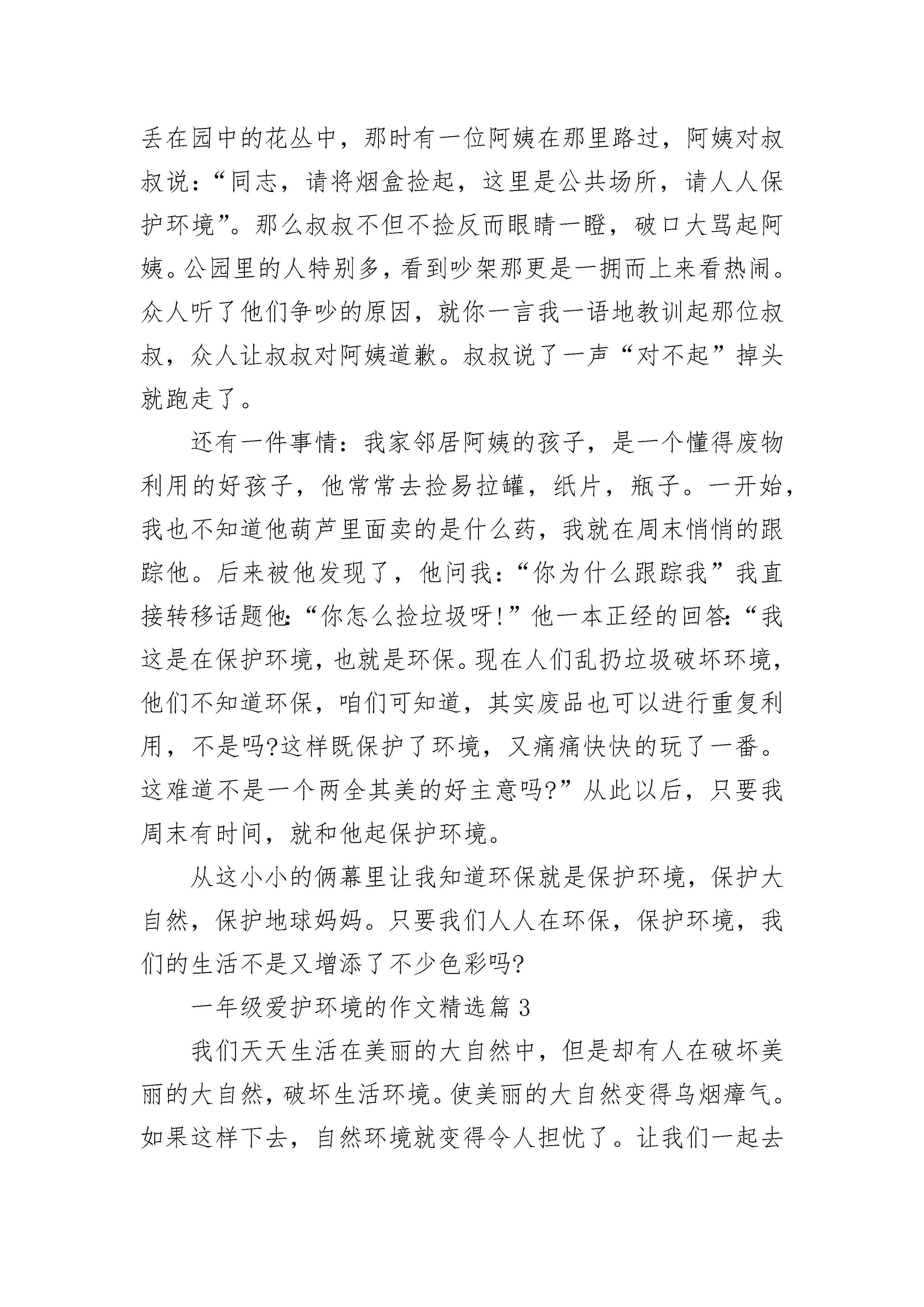 丢在园中的花丛中，那时有一位阿姨在那里路过，阿姨对叔叔说：“同志，请将烟盒捡起，这里是公共场所，请人人保护环境”。那么叔叔不但不捡反而眼睛一瞪，破口大骂起阿姨。公园里的人特别多，看到吵架那更是一拥而上来看热闹。众人听了他们争吵的原因，就你一言我一语地教训起那位叔叔，众人让叔叔对阿姨道歉。叔叔说了一声“对不起”掉头就跑走了。

还有一件事情：我家邻居阿姨的孩子，是一个懂得废物利用的好孩子，他常常去捡易拉罐，纸片，瓶子。一开始，我也不知道他葫芦里面卖的是什么药，我就在周末悄悄的跟踪他。后来被他发现了，他问我：“你为什么跟踪我”我直接转移话题他：“你怎么捡垃圾呀!”他一本正经的回答：“我这是在保护环境，也就是环保。现在人们乱扔垃圾破坏环境，他们不知道环保，咱们可知道，其实废品也可以进行重复利用，不是吗?这样既保护了环境，又痛痛快快的玩了一番。这难道不是一个两全其美的好主意吗?”从此以后，只要我周末有时间，就和他起保护环境。

从这小小的俩幕里让我知道环保就是保护环境，保护大自然，保护地球妈妈。只要我们人人在环保，保护环境，我们的生活不是又增添了不少色彩吗?

一年级爱护环境的作文精选篇 3

我们天天生活在美丽的大自然中，但是却有人在破坏美丽的大自然，破坏生活环境。使美丽的大自然变得乌烟瘴气。如果这样下去，自然环境就变得令人担忧了。让我们一起去